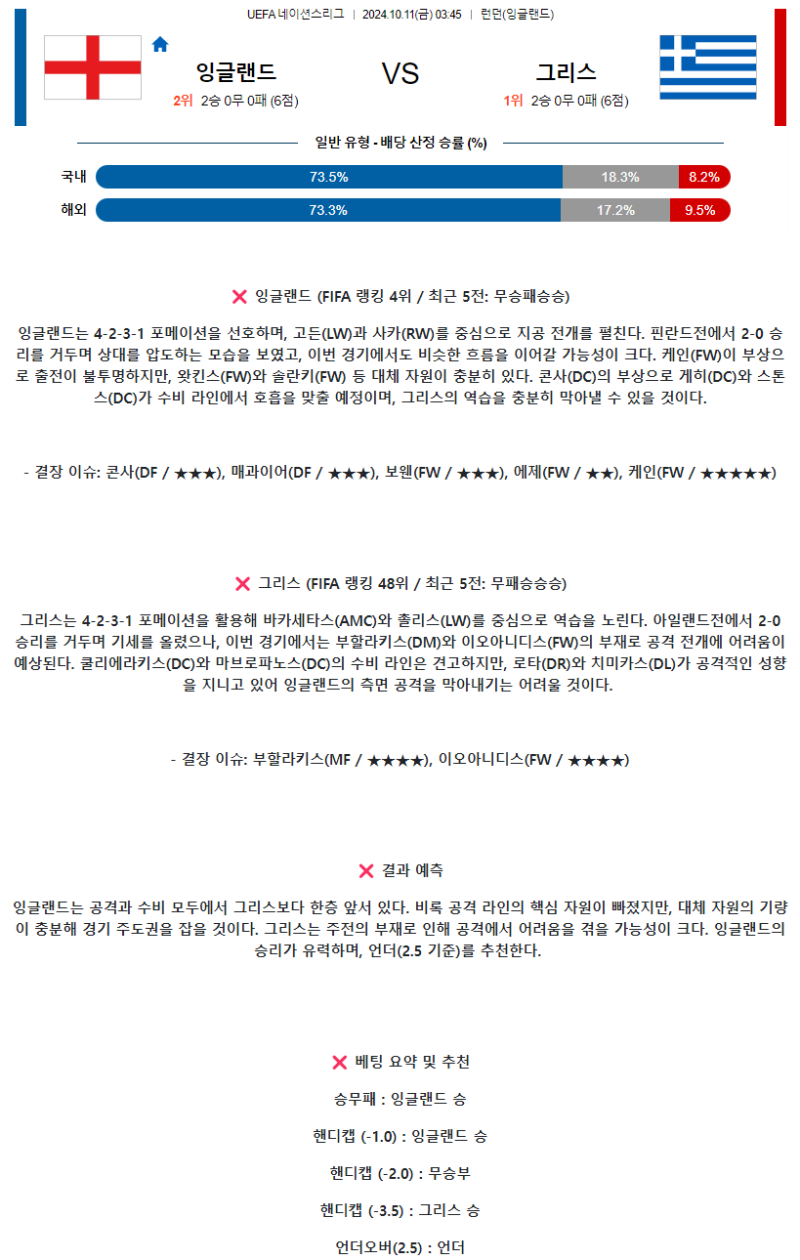 UEFA 네이션스리그 | 2024.10.11(금) 03:45 | 런던(잉글랜드)

잉글랜드

2위 2승 0무 0패 (6점)

VS

그리스

1위 2승 0무 0패 (6점)

일반 유형 - 배당 산정 승률 (%)

국내 73.5% 18.3% 8.2%

해외 73.3% 17.2% 9.5%

✕ 잉글랜드 (FIFA 랭킹 4위 / 최근 5전: 무승패승승)

잉글랜드는 4-2-3-1 포메이션을 선호하며, 고든(LW)과 사카(RW)를 중심으로 지공 전개를 펼친다. 핀란드전에서 2-0 승리를 거두며 상대를 압도하는 모습을 보였고, 이번 경기에서도 비슷한 흐름을 이어갈 가능성이 크다. 케인(FW)이 부상으로 출전이 불투명하지만, 왓킨스(FW)와 솔란키(FW) 등 대체 자원이 충분히 있다. 콘사(DC)의 부상으로 게히(DC)와 스톤스(DC)가 수비 라인에서 호흡을 맞출 예정이며, 그리스의 역습을 충분히 막아낼 수 있을 것이다.

- 결장 이슈: 콘사(DF / ★★★), 매과이어(DF / ★★★), 보웬(FW / ★★★), 에제(FW / ★★), 케인(FW / ★★★★★)

✕ 그리스 (FIFA 랭킹 48위 / 최근 5전: 무패승승승)

그리스는 4-2-3-1 포메이션을 활용해 바카세타스(AMC)와 촐리스(LW)를 중심으로 역습을 노린다. 아일랜드전에서 2-0 승리를 거두며 기세를 올렸으나, 이번 경기에서는 부할라키스(DM)와 이오아니디스(FW)의 부재로 공격 전개에 어려움이 예상된다. 쿨리에라키스(DC)와 마브로파노스(DC)의 수비 라인은 견고하지만, 로타(DR)와 치미카스(DL)가 공격적인 성향을 지니고 있어 잉글랜드의 측면 공격을 막아내기는 어려울 것이다.

- 결장 이슈: 부할라키스(MF / ★★★★), 이오아니디스(FW / ★★★★)

✕ 결과 예측

잉글랜드는 공격과 수비 모두에서 그리스보다 한층 앞서 있다. 비록 공격 라인의 핵심 자원이 빠졌지만, 대체 자원의 기량이 충분해 경기 주도권을 잡을 것이다. 그리스는 주전의 부재로 인해 공격에서 어려움을 겪을 가능성이 크다. 잉글랜드의 승리가 유력하며, 언더(2.5 기준)를 추천한다.

✕ 베팅 요약 및 추천

승무패 : 잉글랜드 승

핸디캡 (-1.0) : 잉글랜드 승

핸디캡 (-2.0) : 무승부

핸디캡 (-3.5) : 그리스 승

언더오버(2.5) : 언더